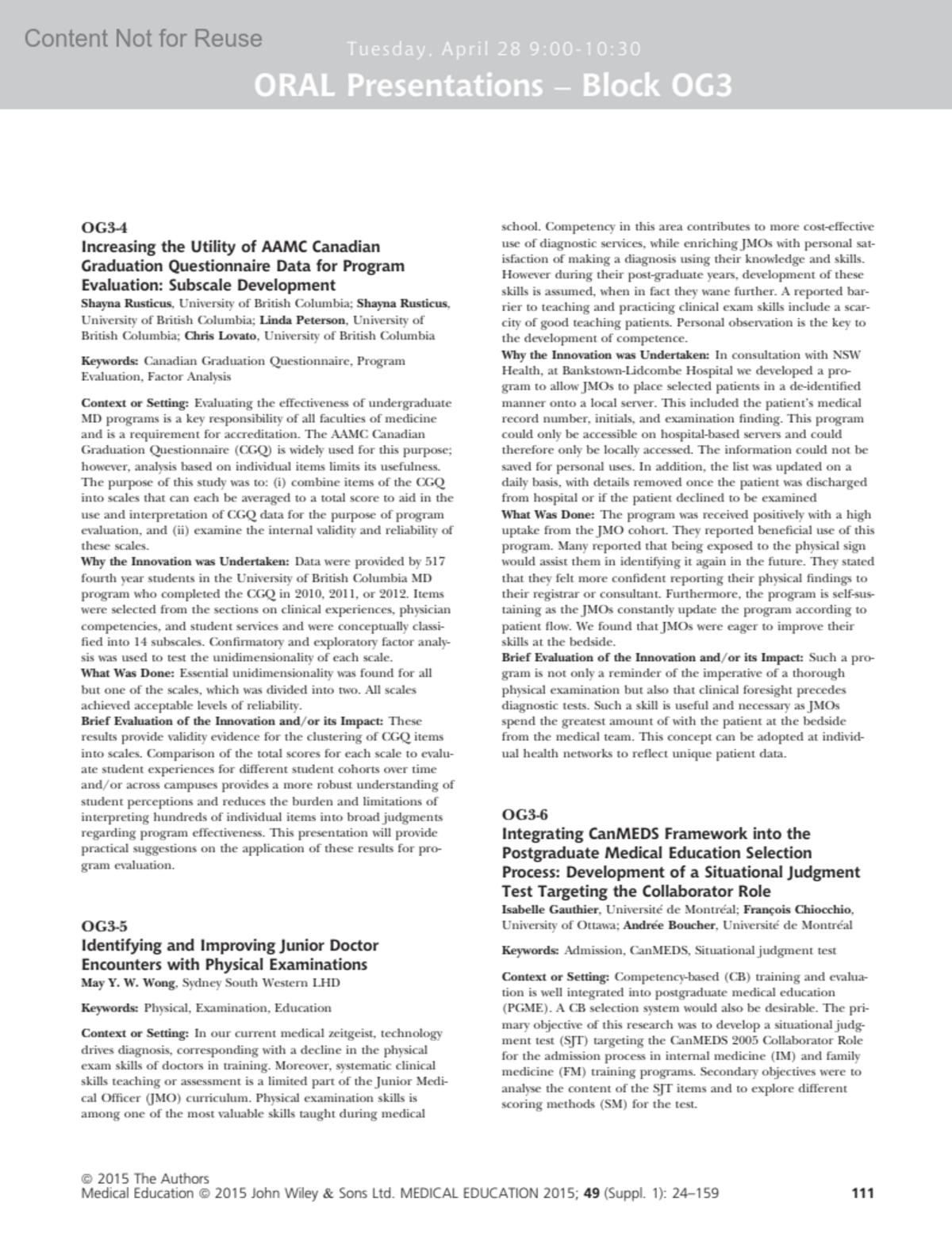 Content Not for Reuse

Tuesday, April 28 9:00-10:30

ORAL Presentations – Block OG3

OG3-4
Increasing the Utility of AAMC Canadian Graduation Questionnaire Data for Program Evaluation: Subscale Development
Shayna Rusticus, University of British Columbia; Shayna Rusticus, University of British Columbia; Linda Peterson, University of British Columbia; Chris Lovato, University of British Columbia

Keywords: Canadian Graduation Questionnaire, Program Evaluation, Factor Analysis

Context or Setting: Evaluating the effectiveness of undergraduate MD programs is a key responsibility of all faculties of medicine and is a requirement for accreditation. The AAMC Canadian Graduation Questionnaire (CGQ) is widely used for this purpose; however, analysis based on individual items limits its usefulness. The purpose of this study was to: (i) combine items of the CGQ into scales that can each be averaged to a total score to aid in the use and interpretation of CGQ data for the purpose of program evaluation, and (ii) examine the internal validity and reliability of these scales.
Why the Innovation was Undertaken: Data were provided by 517 fourth year students in the University of British Columbia MD program who completed the CGQ in 2010, 2011, or 2012. Items were selected from the sections on clinical experiences, physician competencies, and student services and were conceptually classified into 14 subscales. Confirmatory and exploratory factor analysis was used to test the unidimensionality of each scale.
What Was Done: Essential unidimensionality was found for all but one of the scales, which was divided into two. All scales achieved acceptable levels of reliability.
Brief Evaluation of the Innovation and/or its Impact: These results provide validity evidence for the clustering of CGQ items into scales. Comparison of the total scores for each scale to evaluate student experiences for different student cohorts over time and/or across campuses provides a more robust understanding of student perceptions and reduces the burden and limitations of interpreting hundreds of individual items into broad judgments regarding program effectiveness. This presentation will provide practical suggestions on the application of these results for program evaluation.

OG3-5
Identifying and Improving Junior Doctor Encounters with Physical Examinations
May Y. W. Wong, Sydney South Western LHD

Keywords: Physical, Examination, Education

Context or Setting: In our current medical zeitgeist, technology drives diagnosis, corresponding with a decline in the physical exam skills of doctors in training. Moreover, systematic clinical skills teaching or assessment is a limited part of the Junior Medical Officer (JMO) curriculum. Physical examination skills is among one of the most valuable skills taught during medical school. Competency in this area contributes to more cost-effective use of diagnostic services, while enriching JMOs with personal satisfaction of making a diagnosis using their knowledge and skills. However during their post-graduate years, development of these skills is assumed, when in fact they wane further. A reported barrier to teaching and practicing clinical exam skills include a scarcity of good teaching patients. Personal observation is the key to the development of competence.
Why the Innovation was Undertaken: In consultation with NSW Health, at Bankstown-Lidcombe Hospital we developed a program to allow JMOs to place selected patients in a de-identified manner onto a local server. This included the patient's medical record number, initials, and examination finding. This program could only be accessible on hospital-based servers and could therefore only be locally accessed. The information could not be saved for personal uses. In addition, the list was updated on a daily basis, with details removed once the patient was discharged from hospital or if the patient declined to be examined
What Was Done: The program was received positively with a high uptake from the JMO cohort. They reported beneficial use of this program. Many reported that being exposed to the physical sign would assist them in identifying it again in the future. They stated that they felt more confident reporting their physical findings to their registrar or consultant. Furthermore, the program is self-sustaining as the JMOs constantly update the program according to patient flow. We found that JMOs were eager to improve their skills at the bedside.
Brief Evaluation of the Innovation and/or its Impact: Such a program is not only a reminder of the imperative of a thorough physical examination but also that clinical foresight precedes diagnostic tests. Such a skill is useful and necessary as JMOs spend the greatest amount of with the patient at the bedside from the medical team. This concept can be adopted at individual health networks to reflect unique patient data.

OG3-6
Integrating CanMEDS Framework into the Postgraduate Medical Education Selection Process: Development of a Situational Judgment Test Targeting the Collaborator Role
Isabelle Gauthier, Université de Montréal; François Chiocchio, University of Ottawa; Andrée Boucher, Université de Montréal

Keywords: Admission, CanMEDS, Situational judgment test

Context or Setting: Competency-based (CB) training and evaluation is well integrated into postgraduate medical education (PGME). A CB selection system would also be desirable. The primary objective of this research was to develop a situational judgment test (SJT) targeting the CanMEDS 2005 Collaborator Role for the admission process in internal medicine (IM) and family medicine (FM) training programs. Secondary objectives were to analyse the content of the SJT items and to explore different scoring methods (SM) for the test.

© 2015 The Authors
Medical Education © 2015 John Wiley & Sons Ltd. MEDICAL EDUCATION 2015; 49 (Suppl. 1): 24–159 111